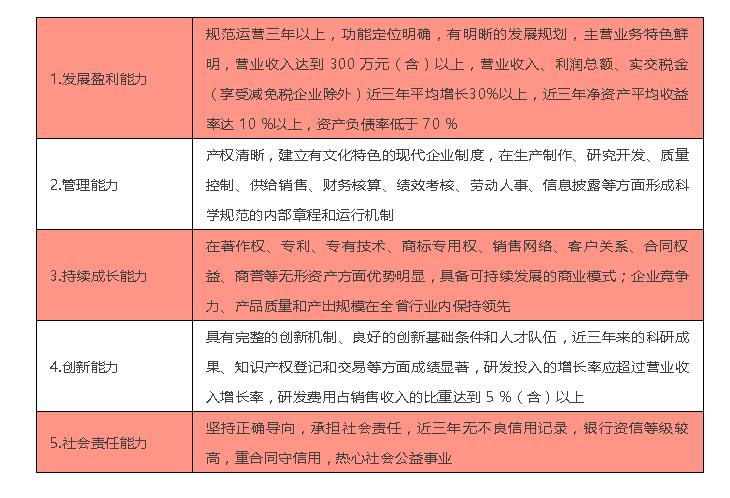 | | |
|---|---|
| 1.发展盈利能力 | 规范运营三年以上，功能定位明确，有明晰的发展规划，主营业务特色鲜明，营业收入达到 300 万元（含）以上，营业收入、利润总额、实交税金（享受减免税企业除外）近三年平均增长30%以上，近三年净资产平均收益率达 10 %以上，资产负债率低于 70 % |
| 2.管理能力 | 产权清晰，建立有文化特色的现代企业制度，在生产制作、研究开发、质量控制、供给销售、财务核算、绩效考核、劳动人事、信息披露等方面形成科学规范的内部章程和运行机制 |
| 3.持续成长能力 | 在著作权、专利、专有技术、商标专用权、销售网络、客户关系、合同权益、商誉等无形资产方面优势明显，具备可持续发展的商业模式；企业竞争力、产品质量和产出规模在全省行业内保持领先 |
| 4.创新能力 | 具有完整的创新机制、良好的创新基础条件和人才队伍，近三年来的科研成果、知识产权登记和交易等方面成绩显著，研发投入的增长率应超过营业收入增长率，研发费用占销售收入的比重达到 5 %（含）以上 |
| 5.社会责任能力 | 坚持正确导向，承担社会责任，近三年无不良信用记录，银行资信等级较高，重合同守信用，热心社会公益事业 |